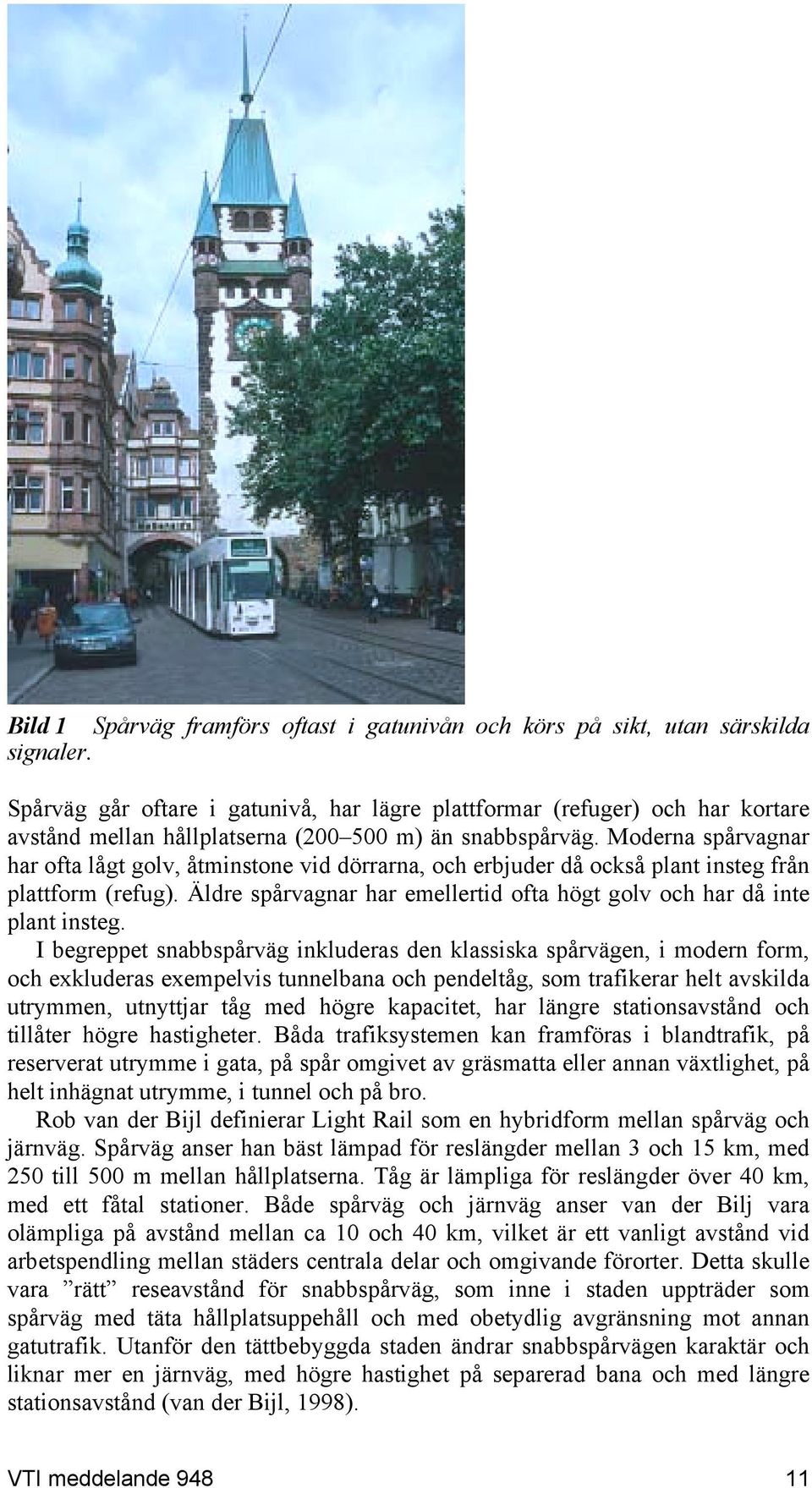 Bild 1 Spårväg framförs oftast i gatunivån och körs på sikt, utan särskilda signaler.

Spårväg går oftare i gatunivå, har lägre plattformar (refuger) och har kortare avstånd mellan hållplatserna (200–500 m) än snabbspårväg. Moderna spårvagnar har ofta lågt golv, åtminstone vid dörrarna, och erbjuder då också plant insteg från plattform (refug). Äldre spårvagnar har emellertid ofta högt golv och har då inte plant insteg.

I begreppet snabbspårväg inkluderas den klassiska spårvägen, i modern form, och exkluderas exempelvis tunnelbana och pendeltåg, som trafikerar helt avskilda utrymmen, utnyttjar tåg med högre kapacitet, har längre stationsavstånd och tillåter högre hastigheter. Båda trafiksystemen kan framföras i blandtrafik, på reserverat utrymme i gata, på spår omgivet av gräsmatta eller annan växtlighet, på helt inhägnat utrymme, i tunnel och på bro.

Rob van der Bijl definierar Light Rail som en hybridform mellan spårväg och järnväg. Spårväg anser han bäst lämpad för reslängder mellan 3 och 15 km, med 250 till 500 m mellan hållplatserna. Tåg är lämpliga för reslängder över 40 km, med ett fåtal stationer. Både spårväg och järnväg anser van der Bilj vara olämpliga på avstånd mellan ca 10 och 40 km, vilket är ett vanligt avstånd vid arbetspendling mellan städers centrala delar och omgivande förorter. Detta skulle vara ”rätt” reseavstånd för snabbspårväg, som inne i staden uppträder som spårväg med täta hållplatsuppehåll och med obetydlig avgränsning mot annan gatutrafik. Utanför den tättbebyggda staden ändrar snabbspårvägen karaktär och liknar mer en järnväg, med högre hastighet på separerad bana och med längre stationsavstånd (van der Bijl, 1998).

VTI meddelande 948 11